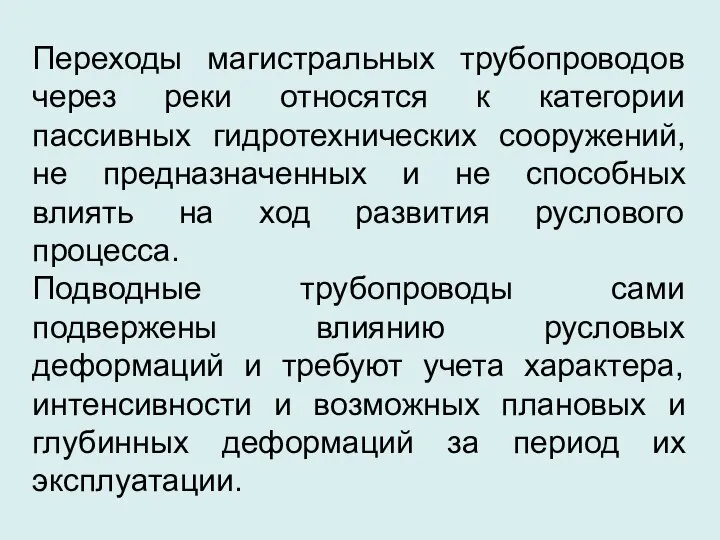 Переходы магистральных трубопроводов через реки относятся к категории пассивных гидротехнических сооружений, не предназначенных и не способных влиять на ход развития руслового процесса.
Подводные трубопроводы сами подвержены влиянию русловых деформаций и требуют учета характера, интенсивности и возможных плановых и глубинных деформаций за период их эксплуатации.